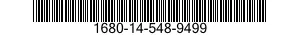 1680-14-548-9499